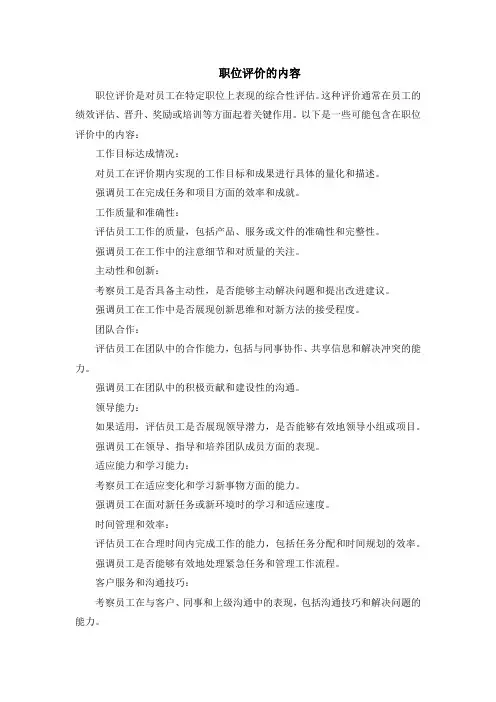 职位评价的内容

职位评价是对员工在特定职位上表现的综合性评估。这种评价通常在员工的绩效评估、晋升、奖励或培训等方面起着关键作用。以下是一些可能包含在职位评价中的内容：

工作目标达成情况：

对员工在评价期内实现的工作目标和成果进行具体的量化和描述。

强调员工在完成任务和项目方面的效率和成就。

工作质量和准确性：

评估员工工作的质量，包括产品、服务或文件的准确性和完整性。

强调员工在工作中的注意细节和对质量的关注。

主动性和创新：

考察员工是否具备主动性，是否能够主动解决问题和提出改进建议。

强调员工在工作中是否展现创新思维和对新方法的接受程度。

团队合作：

评估员工在团队中的合作能力，包括与同事协作、共享信息和解决冲突的能力。

强调员工在团队中的积极贡献和建设性的沟通。

领导能力：

如果适用，评估员工是否展现领导潜力，是否能够有效地领导小组或项目。

强调员工在领导、指导和培养团队成员方面的表现。

适应能力和学习能力：

考察员工在适应变化和学习新事物方面的能力。

强调员工在面对新任务或新环境时的学习和适应速度。

时间管理和效率：

评估员工在合理时间内完成工作的能力，包括任务分配和时间规划的效率。

强调员工是否能够有效地处理紧急任务和管理工作流程。

客户服务和沟通技巧：

考察员工在与客户、同事和上级沟通中的表现，包括沟通技巧和解决问题的能力。